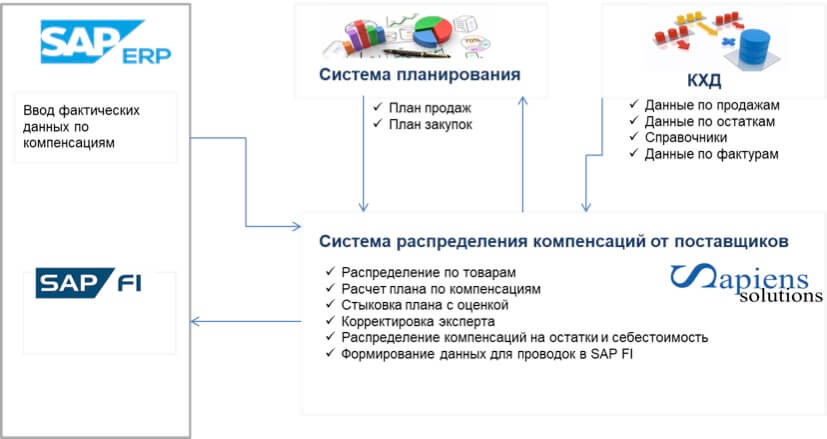 SAP ERP

Ввод фактических данных по компенсациям

SAP FI

Система планирования

✓ План продаж
✓ План закупок

КХД

✓ Данные по продажам
✓ Данные по остаткам
✓ Справочники
✓ Данные по фактурам

Система распределения компенсаций от поставщиков

✓ Распределение по товарам
✓ Расчет плана по компенсациям
✓ Стыковка плана с оценкой
✓ Корректировка эксперта
✓ Распределение компенсаций на остатки и себестоимость
✓ Формирование данных для проводок в SAP FI

Sapiens solutions